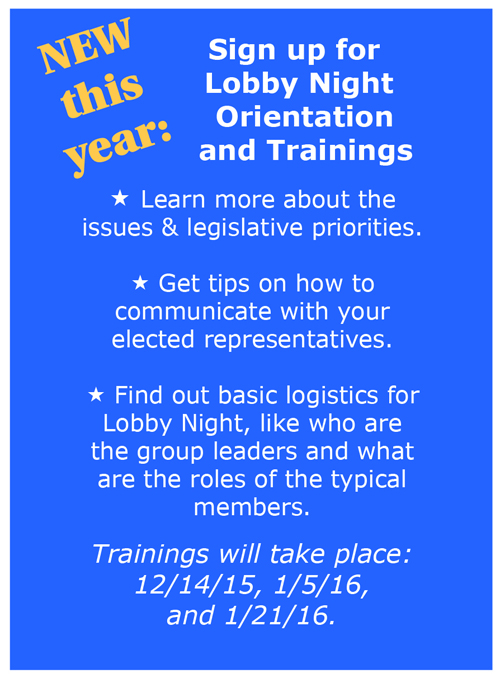 NEW this year:

Sign up for Lobby Night Orientation and Trainings

★ Learn more about the issues & legislative priorities.

★ Get tips on how to communicate with your elected representatives.

★ Find out basic logistics for Lobby Night, like who are the group leaders and what are the roles of the typical members.

Trainings will take place: 12/14/15, 1/5/16, and 1/21/16.